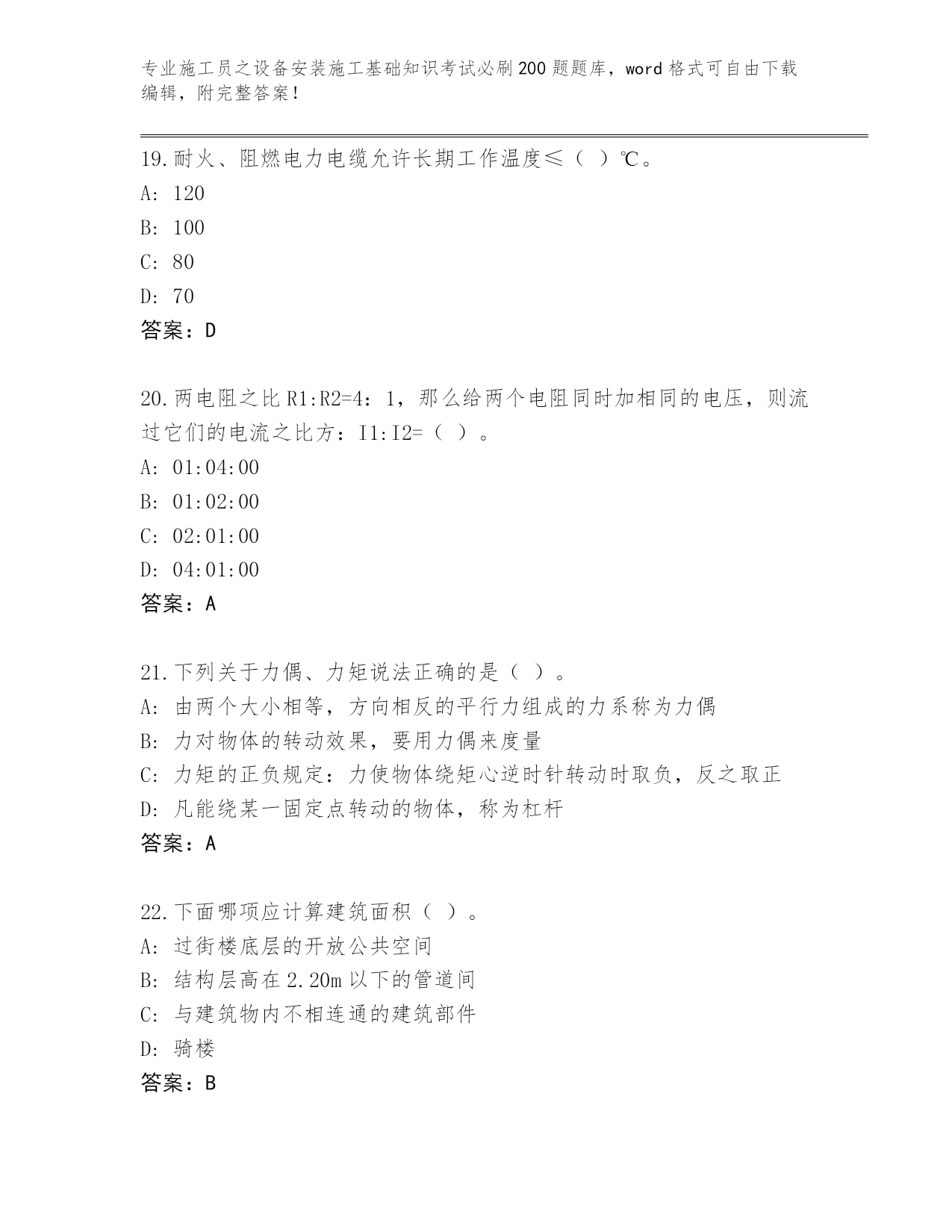 专业施工员之设备安装施工基础知识考试必刷200题题库，word格式可自由下载编辑，附完整答案！

19.耐火、阻燃电力电缆允许长期工作温度≤（ ）℃。
A: 120
B: 100
C: 80
D: 70
答案：D

20.两电阻之比R1:R2=4：1，那么给两个电阻同时加相同的电压，则流过它们的电流之比方：I1:I2=（ ）。
A: 01:04:00
B: 01:02:00
C: 02:01:00
D: 04:01:00
答案：A

21.下列关于力偶、力矩说法正确的是（ ）。
A: 由两个大小相等，方向相反的平行力组成的力系称为力偶
B: 力对物体的转动效果，要用力偶来度量
C: 力矩的正负规定：力使物体绕矩心逆时针转动时取负，反之取正
D: 凡能绕某一固定点转动的物体，称为杠杆
答案：A

22.下面哪项应计算建筑面积（ ）。
A: 过街楼底层的开放公共空间
B: 结构层高在2.20m以下的管道间
C: 与建筑物内不相连通的建筑部件
D: 骑楼
答案：B